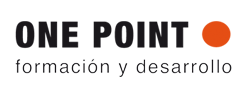 ONE POINT
formación y desarrollo